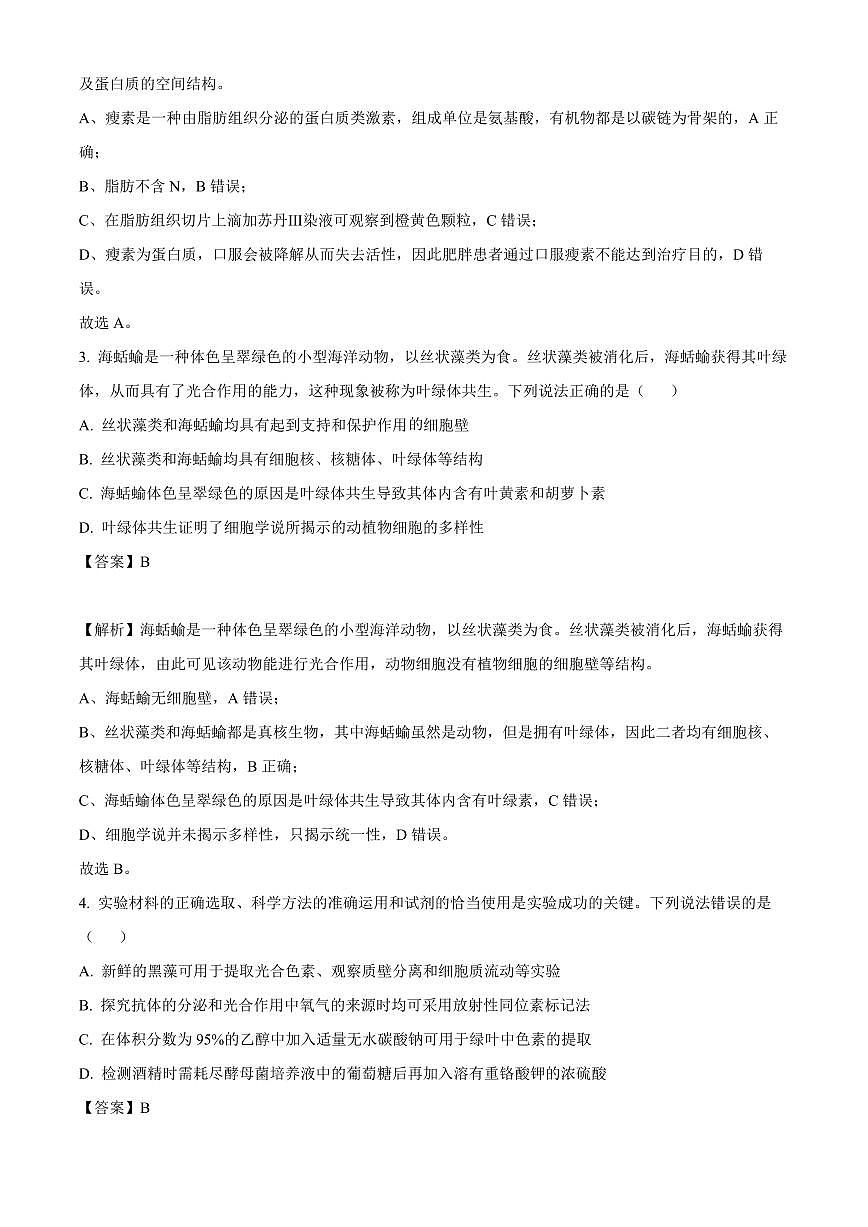 及蛋白质的空间结构。

A、瘦素是一种由脂肪组织分泌的蛋白质类激素，组成单位是氨基酸，有机物都是以碳链为骨架的，A 正确；

B、脂肪不含 N，B 错误；

C、在脂肪组织切片上滴加苏丹Ⅲ染液可观察到橙黄色颗粒，C 错误；

D、瘦素为蛋白质，口服会被降解从而失去活性，因此肥胖患者通过口服瘦素不能达到治疗目的，D 错误。

故选 A。

3. 海蛞蝓是一种体色呈翠绿色的小型海洋动物，以丝状藻类为食。丝状藻类被消化后，海蛞蝓获得其叶绿体，从而具有了光合作用的能力，这种现象被称为叶绿体共生。下列说法正确的是（　　）

A. 丝状藻类和海蛞蝓均具有起到支持和保护作用的细胞壁

B. 丝状藻类和海蛞蝓均具有细胞核、核糖体、叶绿体等结构

C. 海蛞蝓体色呈翠绿色的原因是叶绿体共生导致其体内含有叶黄素和胡萝卜素

D. 叶绿体共生证明了细胞学说所揭示的动植物细胞的多样性

【答案】B

【解析】海蛞蝓是一种体色呈翠绿色的小型海洋动物，以丝状藻类为食。丝状藻类被消化后，海蛞蝓获得其叶绿体，由此可见该动物能进行光合作用，动物细胞没有植物细胞的细胞壁等结构。

A、海蛞蝓无细胞壁，A 错误；

B、丝状藻类和海蛞蝓都是真核生物，其中海蛞蝓虽然是动物，但是拥有叶绿体，因此二者均有细胞核、核糖体、叶绿体等结构，B 正确；

C、海蛞蝓体色呈翠绿色的原因是叶绿体共生导致其体内含有叶绿素，C 错误；

D、细胞学说并未揭示多样性，只揭示统一性，D 错误。

故选 B。

4. 实验材料的正确选取、科学方法的准确运用和试剂的恰当使用是实验成功的关键。下列说法错误的是（　　）

A. 新鲜的黑藻可用于提取光合色素、观察质壁分离和细胞质流动等实验

B. 探究抗体的分泌和光合作用中氧气的来源时均可采用放射性同位素标记法

C. 在体积分数为 95%的乙醇中加入适量无水碳酸钠可用于绿叶中色素的提取

D. 检测酒精时需耗尽酵母菌培养液中的葡萄糖后再加入溶有重铬酸钾的浓硫酸

【答案】B